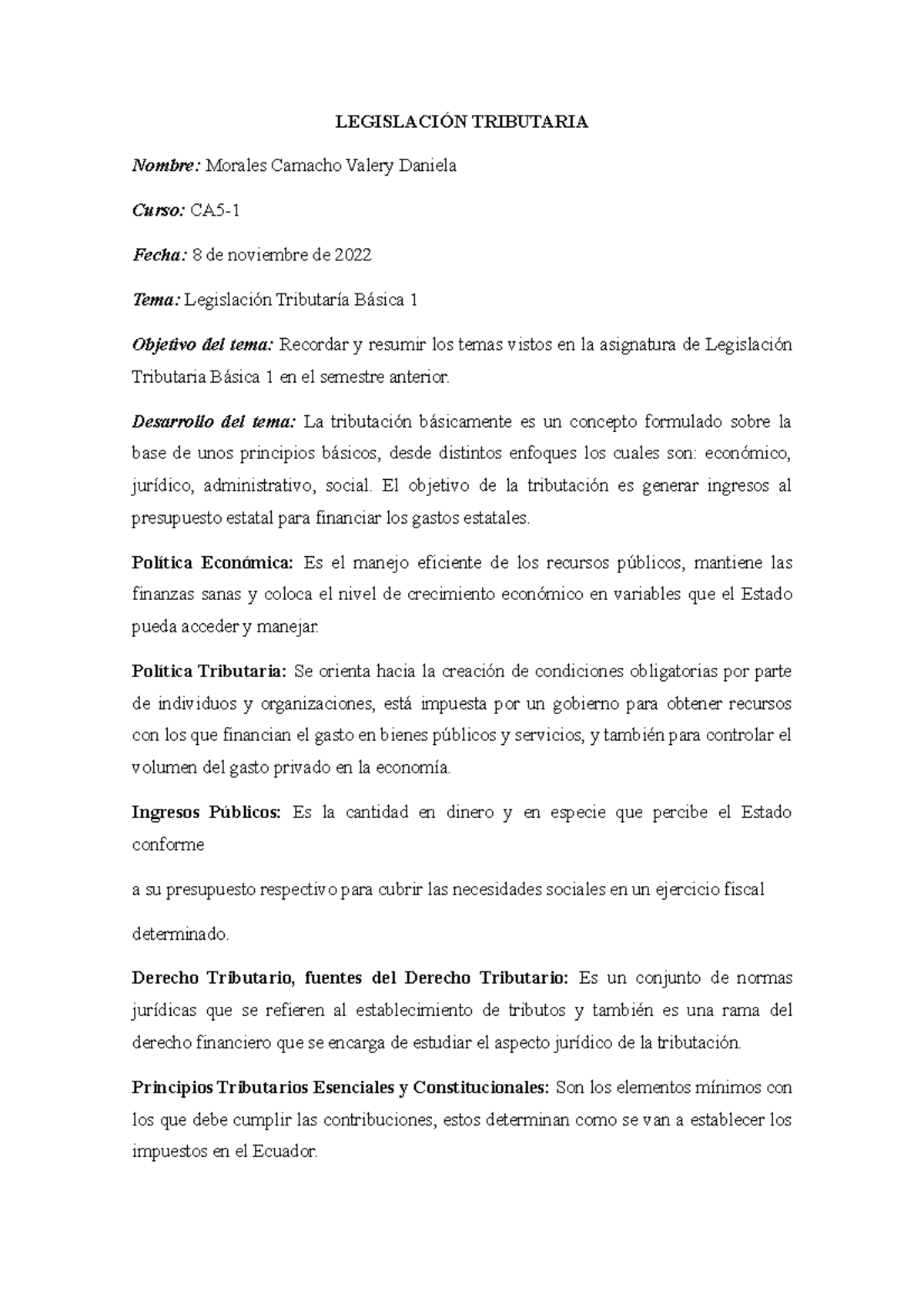 LEGISLACIÓN TRIBUTARIA

Nombre: Morales Camacho Valery Daniela

Curso: CA5-1

Fecha: 8 de noviembre de 2022

Tema: Legislación Tributaría Básica 1

Objetivo del tema: Recordar y resumir los temas vistos en la asignatura de Legislación Tributaria Básica 1 en el semestre anterior.

Desarrollo del tema: La tributación básicamente es un concepto formulado sobre la base de unos principios básicos, desde distintos enfoques los cuales son: económico, jurídico, administrativo, social. El objetivo de la tributación es generar ingresos al presupuesto estatal para financiar los gastos estatales.

Política Económica: Es el manejo eficiente de los recursos públicos, mantiene las finanzas sanas y coloca el nivel de crecimiento económico en variables que el Estado pueda acceder y manejar.

Política Tributaria: Se orienta hacia la creación de condiciones obligatorias por parte de individuos y organizaciones, está impuesta por un gobierno para obtener recursos con los que financian el gasto en bienes públicos y servicios, y también para controlar el volumen del gasto privado en la economía.

Ingresos Públicos: Es la cantidad en dinero y en especie que percibe el Estado conforme

a su presupuesto respectivo para cubrir las necesidades sociales en un ejercicio fiscal

determinado.

Derecho Tributario, fuentes del Derecho Tributario: Es un conjunto de normas jurídicas que se refieren al establecimiento de tributos y también es una rama del derecho financiero que se encarga de estudiar el aspecto jurídico de la tributación.

Principios Tributarios Esenciales y Constitucionales: Son los elementos mínimos con los que debe cumplir las contribuciones, estos determinan como se van a establecer los impuestos en el Ecuador.